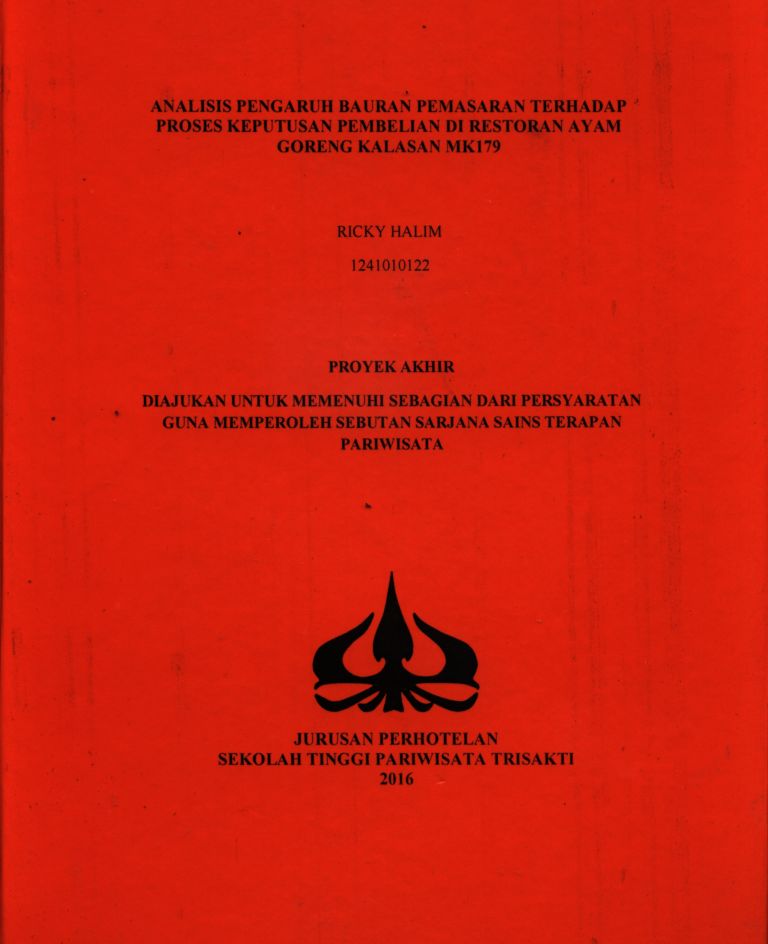 ANALISIS PENGARUH BAURAN PEMASARAN TERHADAP PROSES KEPUTUSAN PEMBELIAN DI RESTORAN AYAM GORENG KALASAN MK179

RICKY HALIM

1241010122

PROYEK AKHIR

DIAJUKAN UNTUK MEMENUHI SEBAGIAN DARI PERSYARATAN GUNA MEMPEROLEH SEBUTAN SARJANA SAINS TERAPAN PARIWISATA

JURUSAN PERHOTELAN
SEKOLAH TINGGI PARIWISATA TRISAKTI
2016